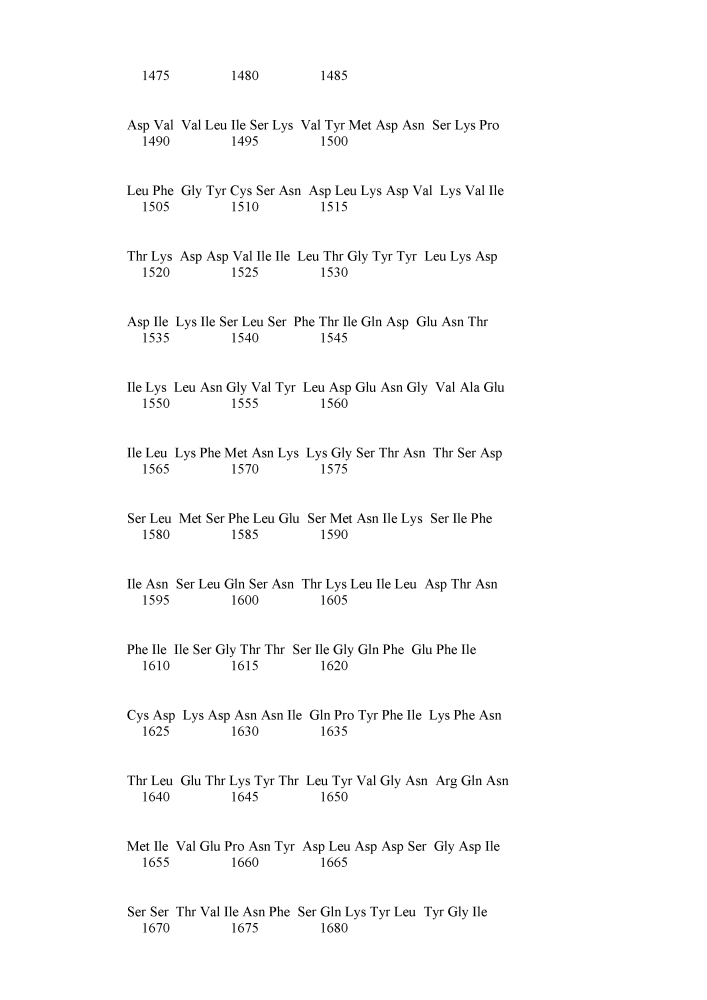 1475 1480 1485

Asp Val Val Leu Ile Ser Lys Val Tyr Met Asp Asn Ser Lys Pro
1490 1495 1500

Leu Phe Gly Tyr Cys Ser Asn Asp Leu Lys Asp Val Lys Val Ile
1505 1510 1515

Thr Lys Asp Asp Val Ile Ile Leu Thr Gly Tyr Tyr Leu Lys Asp
1520 1525 1530

Asp Ile Lys Ile Ser Leu Ser Phe Thr Ile Gln Asp Glu Asn Thr
1535 1540 1545

Ile Lys Leu Asn Gly Val Tyr Leu Asp Glu Asn Gly Val Ala Glu
1550 1555 1560

Ile Leu Lys Phe Met Asn Lys Lys Gly Ser Thr Asn Thr Ser Asp
1565 1570 1575

Ser Leu Met Ser Phe Leu Glu Ser Met Asn Ile Lys Ser Ile Phe
1580 1585 1590

Ile Asn Ser Leu Gln Ser Asn Thr Lys Leu Ile Leu Asp Thr Asn
1595 1600 1605

Phe Ile Ile Ser Gly Thr Thr Ser Ile Gly Gln Phe Glu Phe Ile
1610 1615 1620

Cys Asp Lys Asp Asn Asn Ile Gln Pro Tyr Phe Ile Lys Phe Asn
1625 1630 1635

Thr Leu Glu Thr Lys Tyr Thr Leu Tyr Val Gly Asn Arg Gln Asn
1640 1645 1650

Met Ile Val Glu Pro Asn Tyr Asp Leu Asp Asp Ser Gly Asp Ile
1655 1660 1665

Ser Ser Thr Val Ile Asn Phe Ser Gln Lys Tyr Leu Tyr Gly Ile
1670 1675 1680